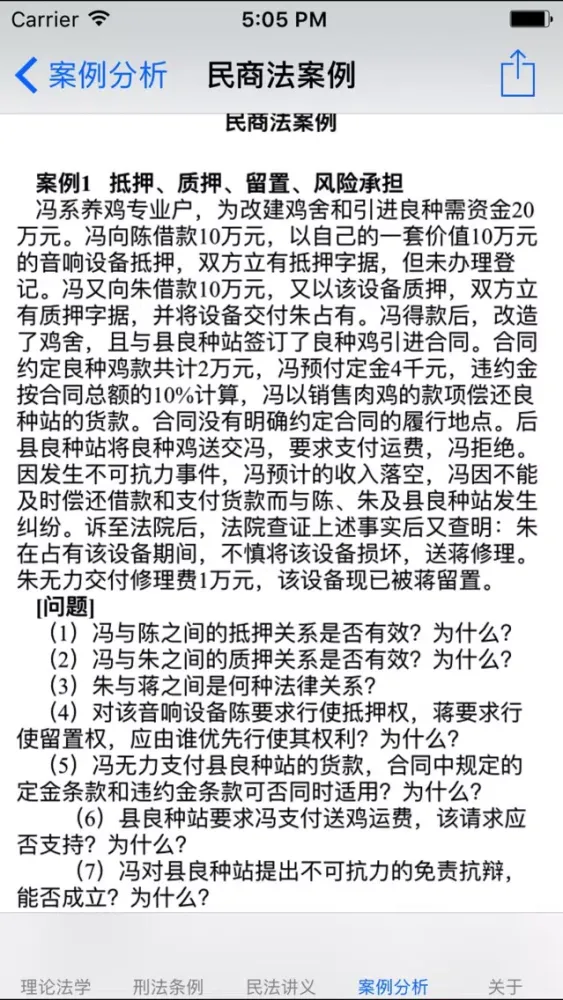 Carrier 5:05 PM

案例分析 民商法案例

民商法案例

案例1 抵押、质押、留置、风险承担

冯系养鸡专业户，为改建鸡舍和引进良种需资金20万元。冯向陈借款10万元，以自己的一套价值10万元的音响设备抵押，双方立有抵押字据，但未办理登记。冯又向朱借款10万元，又以该设备质押，双方立有质押字据，并将设备交付朱占有。冯得款后，改造了鸡舍，且与县良种站签订了良种鸡引进合同。合同约定良种鸡款共计2万元，冯预付定金4千元，违约金按合同总额的10%计算，冯以销售肉鸡的款项偿还良种站的货款。合同没有明确约定合同的履行地点。后县良种站将良种鸡送交冯，要求支付运费，冯拒绝。因发生不可抗力事件，冯预计的收入落空，冯因不能及时偿还借款和支付货款而与陈、朱及县良种站发生纠纷。诉至法院后，法院查证上述事实后又查明：朱在占有该设备期间，不慎将该设备损坏，送蒋修理。朱无力交付修理费1万元，该设备现已被蒋留置。

[问题]

（1）冯与陈之间的抵押关系是否有效？为什么？

（2）冯与朱之间的质押关系是否有效？为什么？

（3）朱与蒋之间是何种法律关系？

（4）对该音响设备陈要求行使抵押权，蒋要求行使留置权，应由谁优先行使其权利？为什么？

（5）冯无力支付县良种站的货款，合同中规定的定金条款和违约金条款可否同时适用？为什么？

（6）县良种站要求冯支付送鸡运费，该请求应否支持？为什么？

（7）冯对县良种站提出不可抗力的免责抗辩，能否成立？为什么？

理论法学 刑法条例 民法讲义 案例分析 关于